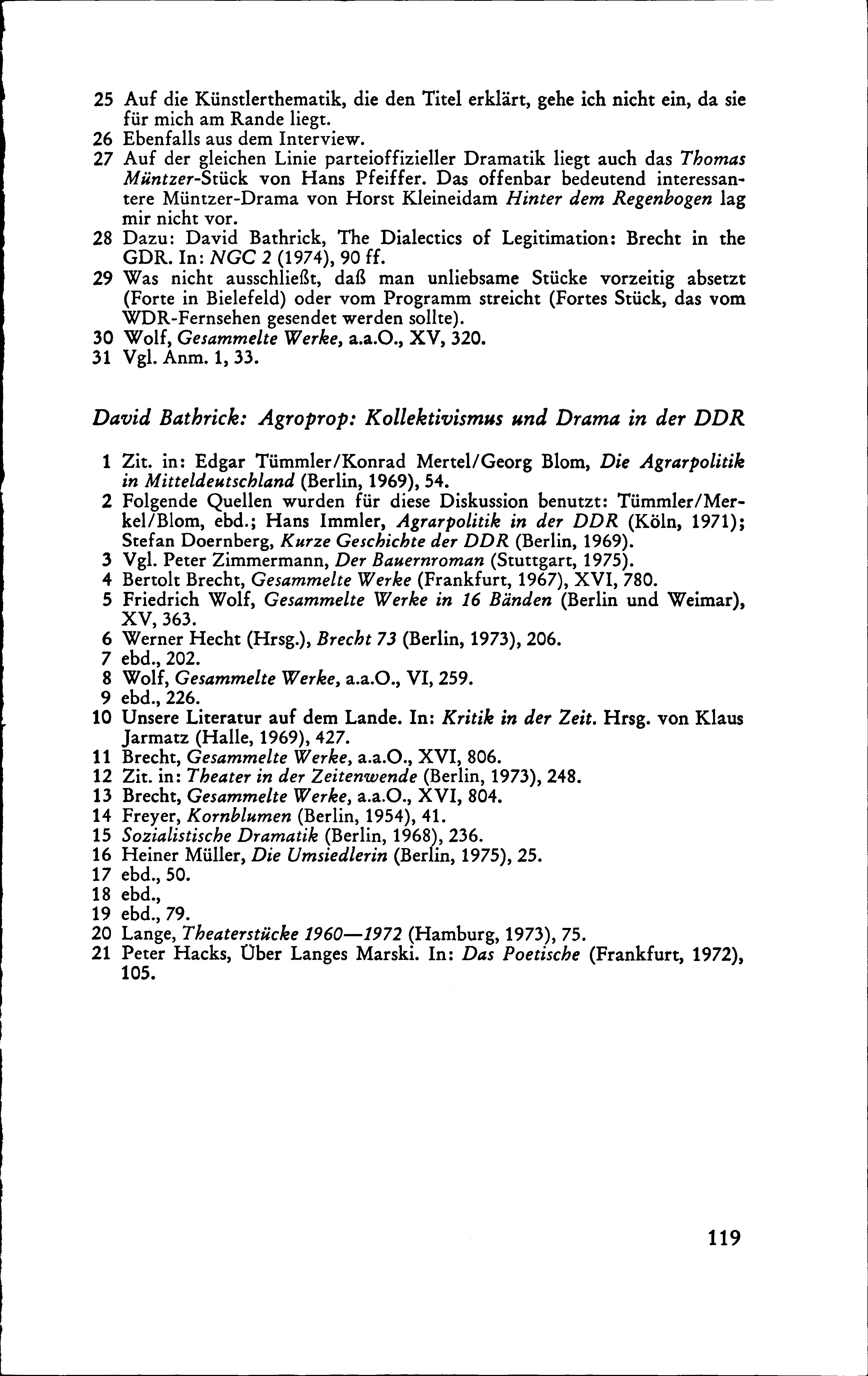 25 Auf die Künstlerthematik, die den Titel erklärt, gehe ich nicht ein, da sie für mich am Rande liegt.
26 Ebenfalls aus dem Interview.
27 Auf der gleichen Linie parteioffizieller Dramatik liegt auch das Thomas Müntzer-Stück von Hans Pfeiffer. Das offenbar bedeutend interessantere Müntzer-Drama von Horst Kleineidam Hinter dem Regenbogen lag mir nicht vor.
28 Dazu: David Bathrick, The Dialectics of Legitimation: Brecht in the GDR. In: NGC 2 (1974), 90 ff.
29 Was nicht ausschließt, daß man unliebsame Stücke vorzeitig absetzt (Forte in Bielefeld) oder vom Programm streicht (Fortes Stück, das vom WDR-Fernsehen gesendet werden sollte).
30 Wolf, Gesammelte Werke, a.a.O., XV, 320.
31 Vgl. Anm. 1, 33.

David Bathrick: Agroprop: Kollektivismus und Drama in der DDR

1 Zit. in: Edgar Tümmler/Konrad Mertel/Georg Blom, Die Agrarpolitik in Mitteldeutschland (Berlin, 1969), 54.
2 Folgende Quellen wurden für diese Diskussion benutzt: Tümmler/Merkel/Blom, ebd.; Hans Immler, Agrarpolitik in der DDR (Köln, 1971); Stefan Doernberg, Kurze Geschichte der DDR (Berlin, 1969).
3 Vgl. Peter Zimmermann, Der Bauernroman (Stuttgart, 1975).
4 Bertolt Brecht, Gesammelte Werke (Frankfurt, 1967), XVI, 780.
5 Friedrich Wolf, Gesammelte Werke in 16 Bänden (Berlin und Weimar), XV, 363.
6 Werner Hecht (Hrsg.), Brecht 73 (Berlin, 1973), 206.
7 ebd., 202.
8 Wolf, Gesammelte Werke, a.a.O., VI, 259.
9 ebd., 226.
10 Unsere Literatur auf dem Lande. In: Kritik in der Zeit. Hrsg. von Klaus Jarmatz (Halle, 1969), 427.
11 Brecht, Gesammelte Werke, a.a.O., XVI, 806.
12 Zit. in: Theater in der Zeitenwende (Berlin, 1973), 248.
13 Brecht, Gesammelte Werke, a.a.O., XVI, 804.
14 Freyer, Kornblumen (Berlin, 1954), 41.
15 Sozialistische Dramatik (Berlin, 1968), 236.
16 Heiner Müller, Die Umsiedlerin (Berlin, 1975), 25.
17 ebd., 50.
18 ebd.,
19 ebd., 79.
20 Lange, Theaterstücke 1960—1972 (Hamburg, 1973), 75.
21 Peter Hacks, Über Langes Marski. In: Das Poetische (Frankfurt, 1972), 105.

119